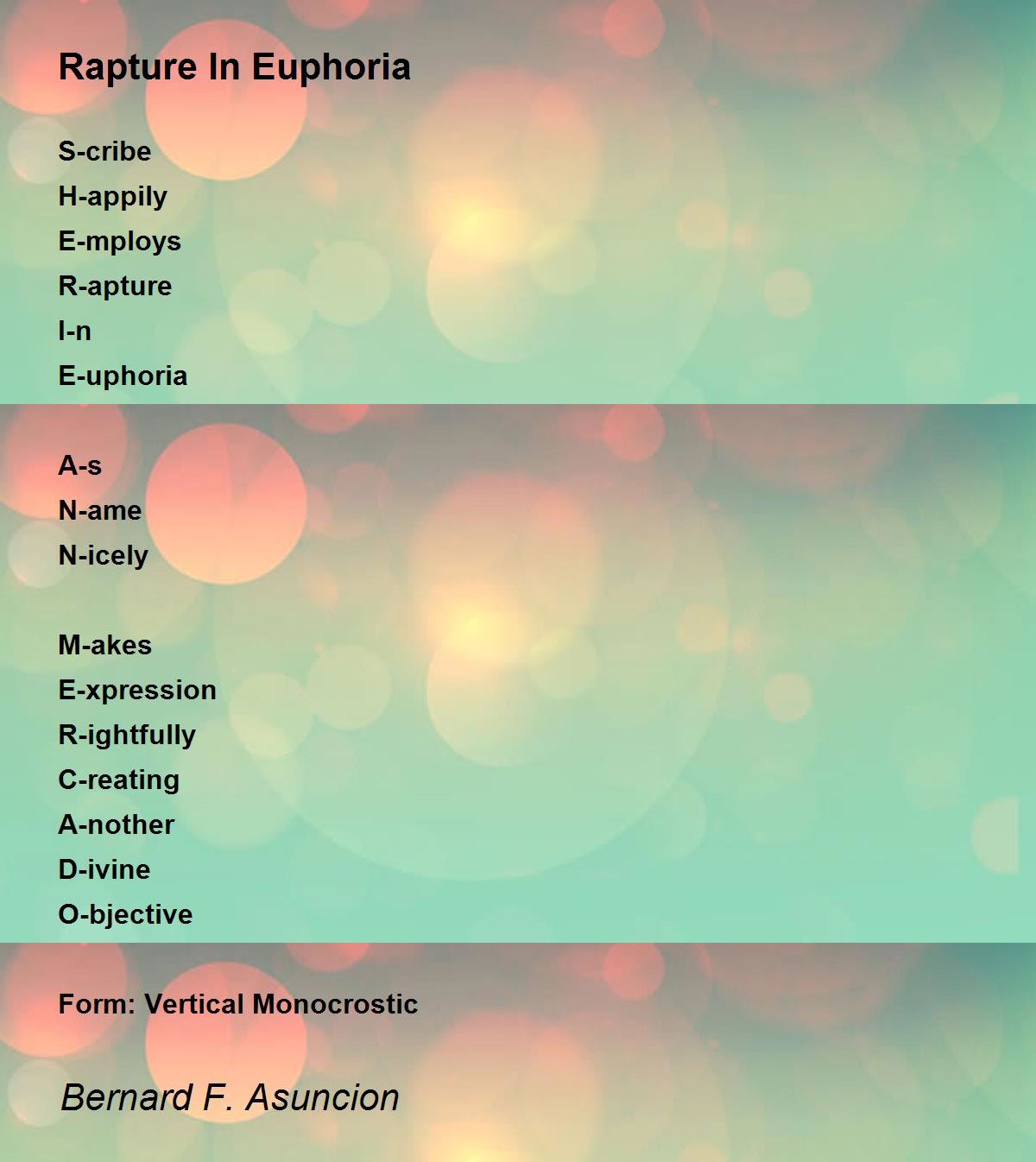 Rapture In Euphoria

S-cribe
H-appily
E-mploys
R-apture
I-n
E-uphoria

A-s
N-ame
N-icely

M-akes
E-xpression
R-ightfully
C-reating
A-nother
D-ivine
O-bjective

Form: Vertical Monocrostic

Bernard F. Asuncion